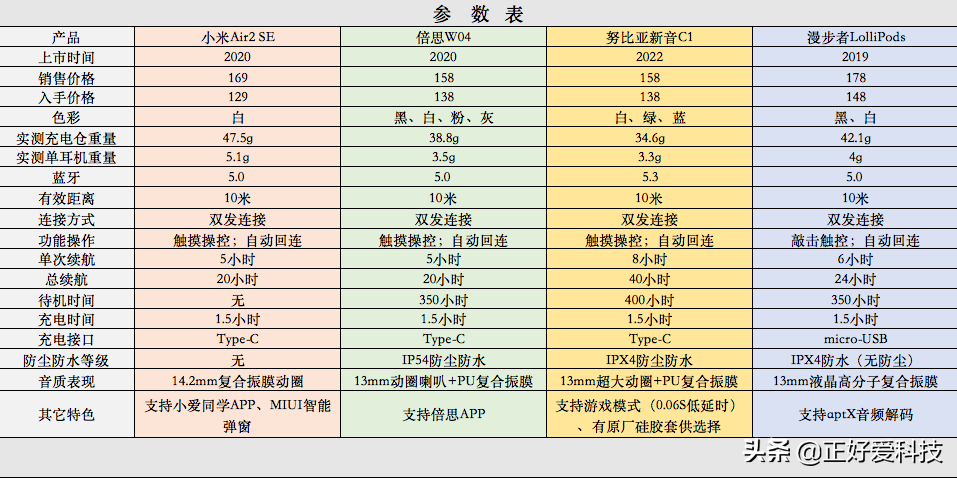 参 数 表

| 产品 | 小米Air2 SE | 倍思W04 | 努比亚新音C1 | 漫步者LolliPods |
|---|---|---|---|---|
| 上市时间 | 2020 | 2020 | 2022 | 2019 |
| 销售价格 | 169 | 158 | 158 | 178 |
| 入手价格 | 129 | 138 | 138 | 148 |
| 色彩 | 白 | 黑、白、粉、灰 | 白、绿、蓝 | 黑、白 |
| 实测充电仓重量 | 47.5g | 38.8g | 34.6g | 42.1g |
| 实测单耳机重量 | 5.1g | 3.5g | 3.3g | 4g |
| 蓝牙 | 5.0 | 5.0 | 5.3 | 5.0 |
| 有效距离 | 10米 | 10米 | 10米 | 10米 |
| 连接方式 | 双发连接 | 双发连接 | 双发连接 | 双发连接 |
| 功能操作 | 触摸操控；自动回连 | 触摸操控；自动回连 | 触摸操控；自动回连 | 敲击触控；自动回连 |
| 单次续航 | 5小时 | 5小时 | 8小时 | 6小时 |
| 总续航 | 20小时 | 20小时 | 40小时 | 24小时 |
| 待机时间 | 无 | 350小时 | 400小时 | 350小时 |
| 充电时间 | 1.5小时 | 1.5小时 | 1.5小时 | 1.5小时 |
| 充电接口 | Type-C | Type-C | Type-C | micro-USB |
| 防尘防水等级 | 无 | IP54防尘防水 | IPX4防尘防水 | IPX4防水（无防尘） |
| 音质表现 | 14.2mm复合振膜动圈 | 13mm动圈喇叭+PU复合振膜 | 13mm超大动圈+PU复合振膜 | 13mm液晶高分子复合振膜 |
| 其它特色 | 支持小爱同学APP、MIUI智能弹窗 | 支持倍思APP | 支持游戏模式（0.06S低延时）、有原厂硅胶套供选择 | 支持aptX音频解码 |

头条 @正好爱科技